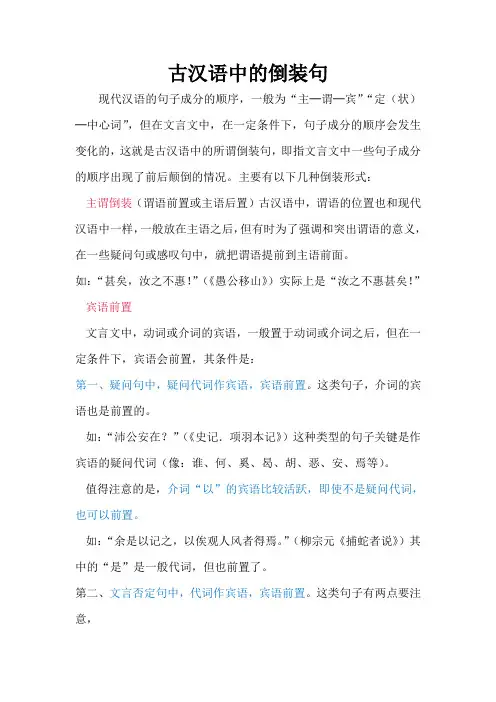 古汉语中的倒装句

现代汉语的句子成分的顺序，一般为“主—谓—宾”“定（状）—中心词”，但在文言文中，在一定条件下，句子成分的顺序会发生变化的，这就是古汉语中的所谓倒装句，即指文言文中一些句子成分的顺序出现了前后颠倒的情况。主要有以下几种倒装形式：

主谓倒装（谓语前置或主语后置）古汉语中，谓语的位置也和现代汉语中一样，一般放在主语之后，但有时为了强调和突出谓语的意义，在一些疑问句或感叹句中，就把谓语提前到主语前面。

如：“甚矣，汝之不惠！”（《愚公移山》）实际上是“汝之不惠甚矣！”

宾语前置

文言文中，动词或介词的宾语，一般置于动词或介词之后，但在一定条件下，宾语会前置，其条件是：

第一、疑问句中，疑问代词作宾语，宾语前置。这类句子，介词的宾语也是前置的。

如：“沛公安在？”（《史记．项羽本记》）这种类型的句子关键是作宾语的疑问代词（像：谁、何、奚、曷、胡、恶、安、焉等）。

值得注意的是，介词“以”的宾语比较活跃，即使不是疑问代词，也可以前置。

如：“余是以记之，以俟观人风者得焉。”（柳宗元《捕蛇者说》）其中的“是”是一般代词，但也前置了。

第二、文言否定句中，代词作宾语，宾语前置。这类句子有两点要注意，